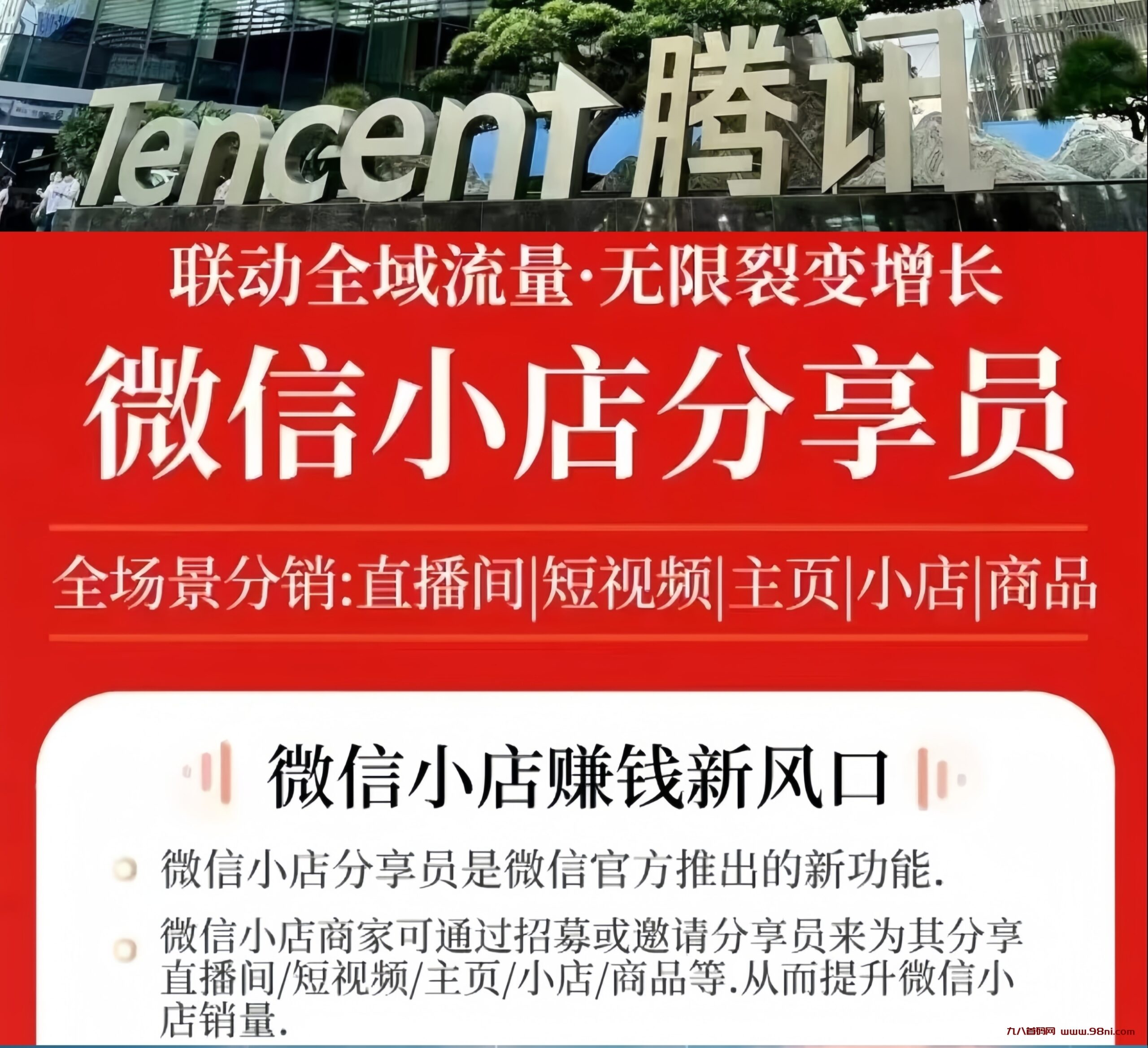 Tencent 腾讯

联动全域流量·无限裂变增长

微信小店分享员

全场景分销:直播间|短视频|主页|小店|商品

微信小店赚钱新风口

微信小店分享员是微信官方推出的新功能.

微信小店商家可通过招募或邀请分享员来为其分享直播间/短视频/主页/小店/商品等.从而提升微信小店销量.

九八首码网 www.98ni.com